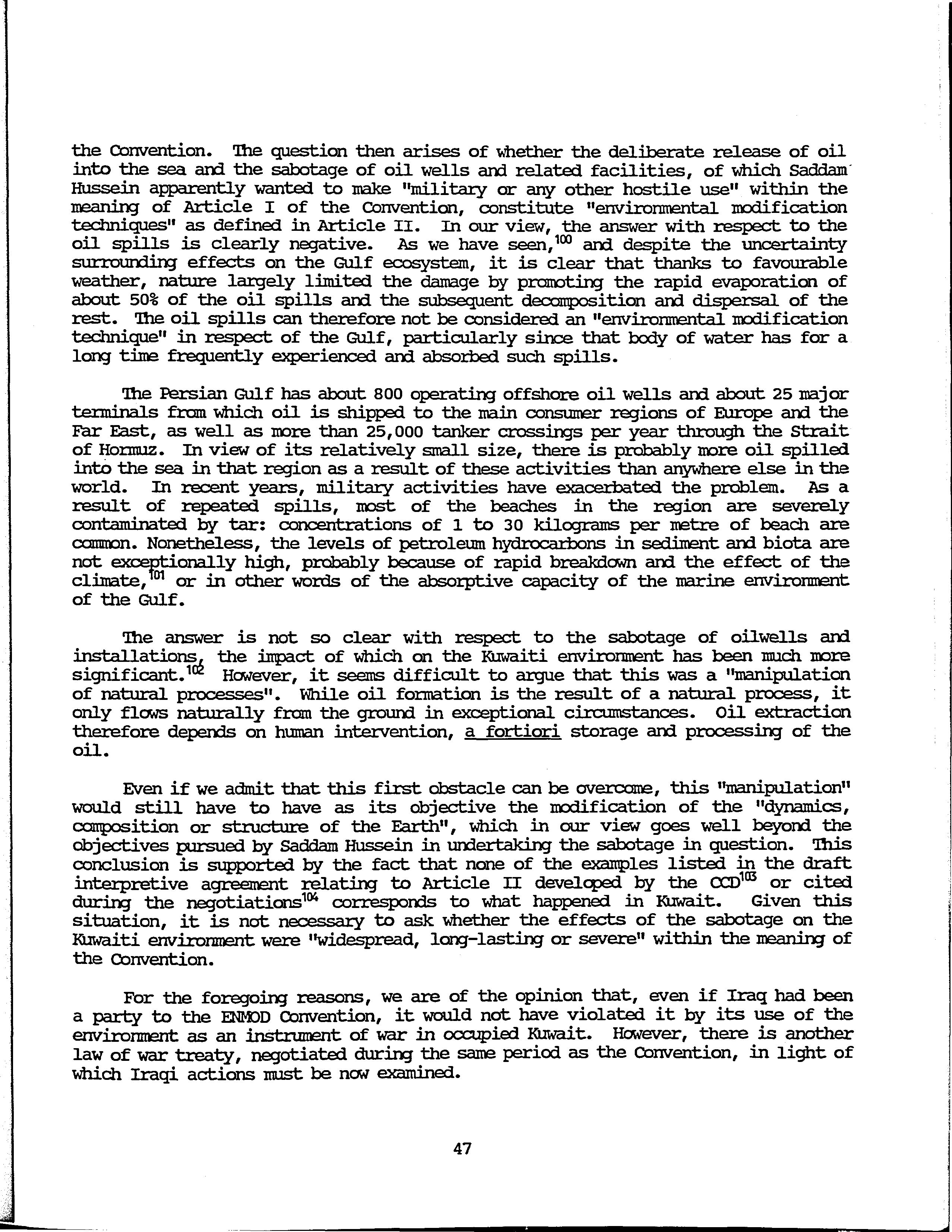 the Convention. The question then arises of whether the deliberate release of oil into the sea and the sabotage of oil wells and related facilities, of which Saddam Hussein apparently wanted to make "military or any other hostile use" within the meaning of Article I of the Convention, constitute "environmental modification techniques" as defined in Article II. In our view, the answer with respect to the oil spills is clearly negative. As we have seen,$^{100}$ and despite the uncertainty surrounding effects on the Gulf ecosystem, it is clear that thanks to favourable weather, nature largely limited the damage by promoting the rapid evaporation of about 50% of the oil spills and the subsequent decomposition and dispersal of the rest. The oil spills can therefore not be considered an "environmental modification technique" in respect of the Gulf, particularly since that body of water has for a long time frequently experienced and absorbed such spills.

The Persian Gulf has about 800 operating offshore oil wells and about 25 major terminals from which oil is shipped to the main consumer regions of Europe and the Far East, as well as more than 25,000 tanker crossings per year through the Strait of Hormuz. In view of its relatively small size, there is probably more oil spilled into the sea in that region as a result of these activities than anywhere else in the world. In recent years, military activities have exacerbated the problem. As a result of repeated spills, most of the beaches in the region are severely contaminated by tar: concentrations of 1 to 30 kilograms per metre of beach are common. Nonetheless, the levels of petroleum hydrocarbons in sediment and biota are not exceptionally high, probably because of rapid breakdown and the effect of the climate,$^{101}$ or in other words of the absorptive capacity of the marine environment of the Gulf.

The answer is not so clear with respect to the sabotage of oilwells and installations, the impact of which on the Kuwaiti environment has been much more significant.$^{102}$ However, it seems difficult to argue that this was a "manipulation of natural processes". While oil formation is the result of a natural process, it only flows naturally from the ground in exceptional circumstances. Oil extraction therefore depends on human intervention, a fortiori storage and processing of the oil.

Even if we admit that this first obstacle can be overcome, this "manipulation" would still have to have as its objective the modification of the "dynamics, composition or structure of the Earth", which in our view goes well beyond the objectives pursued by Saddam Hussein in undertaking the sabotage in question. This conclusion is supported by the fact that none of the examples listed in the draft interpretive agreement relating to Article II developed by the CCD$^{103}$ or cited during the negotiations$^{104}$ corresponds to what happened in Kuwait. Given this situation, it is not necessary to ask whether the effects of the sabotage on the Kuwaiti environment were "widespread, long-lasting or severe" within the meaning of the Convention.

For the foregoing reasons, we are of the opinion that, even if Iraq had been a party to the ENMOD Convention, it would not have violated it by its use of the environment as an instrument of war in occupied Kuwait. However, there is another law of war treaty, negotiated during the same period as the Convention, in light of which Iraqi actions must be now examined.

47